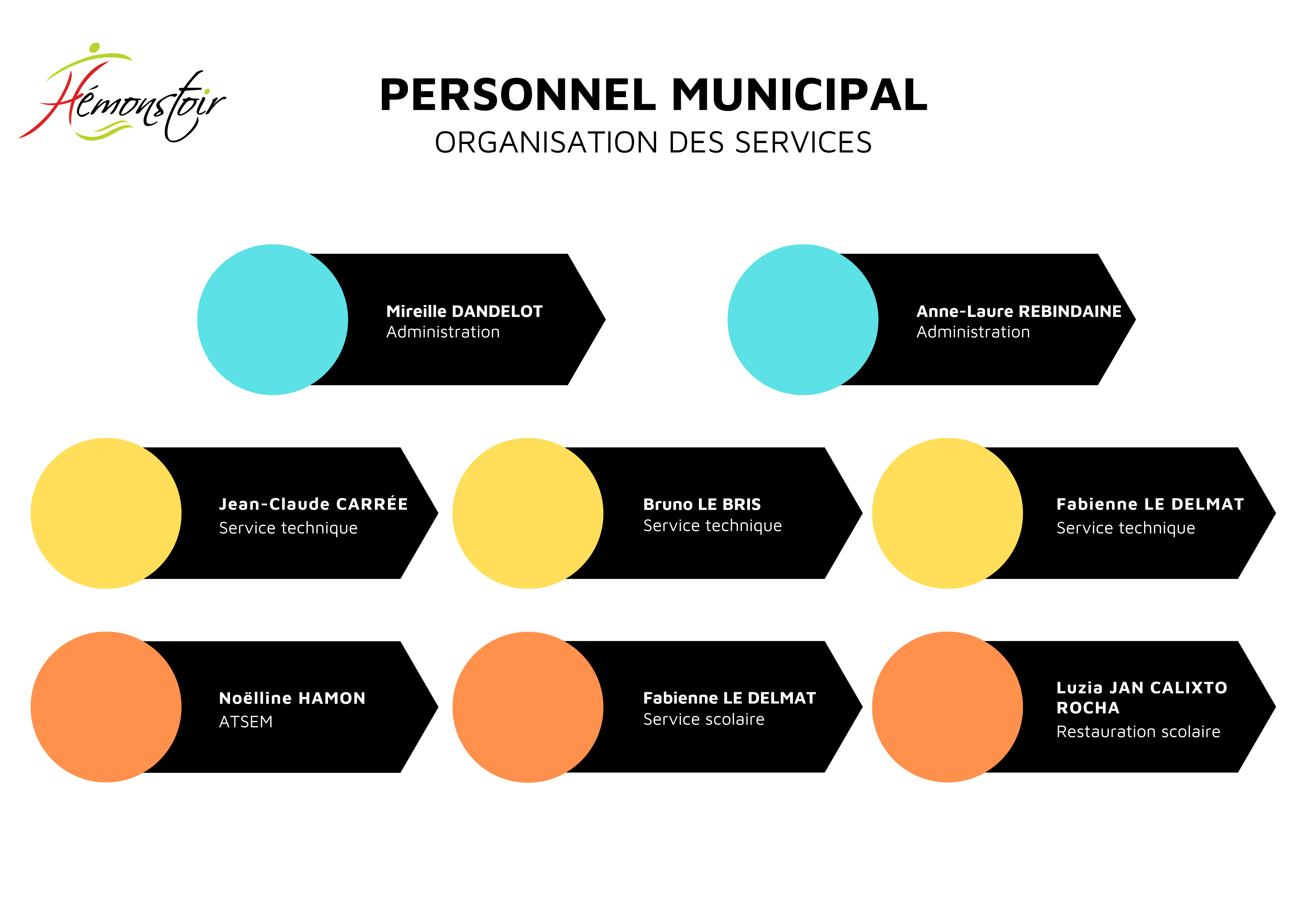 Hémonstoir

PERSONNEL MUNICIPAL
ORGANISATION DES SERVICES

Mireille DANDELOT
Administration

Anne-Laure REBINDAINE
Administration

Jean-Claude CARRÉE
Service technique

Bruno LE BRIS
Service technique

Fabienne LE DELMAT
Service technique

Noëlline HAMON
ATSEM

Fabienne LE DELMAT
Service scolaire

Luzia JAN CALIXTO ROCHA
Restauration scolaire